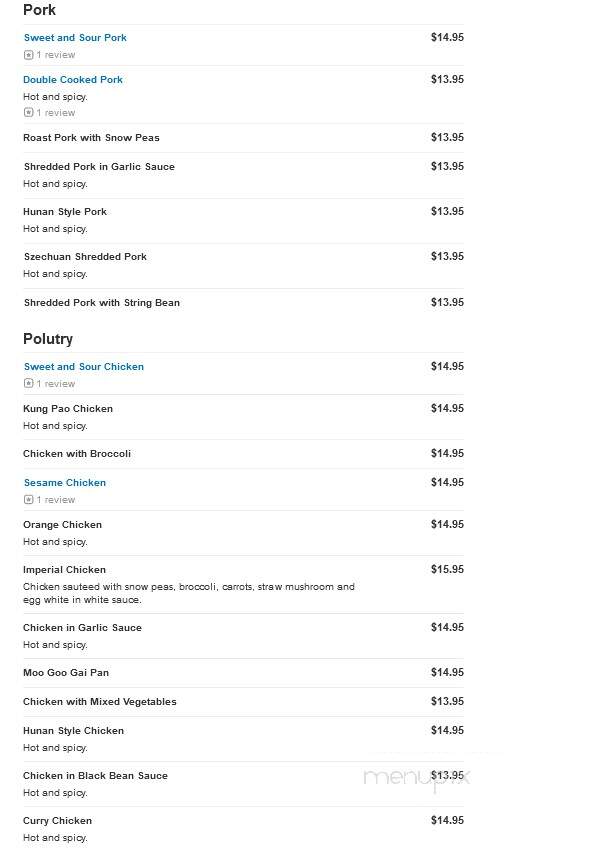 Pork

Sweet and Sour Pork $14.95
1 review

Double Cooked Pork $13.95
Hot and spicy.
1 review

Roast Pork with Snow Peas $13.95

Shredded Pork in Garlic Sauce $13.95
Hot and spicy.

Hunan Style Pork $13.95
Hot and spicy.

Szechuan Shredded Pork $13.95
Hot and spicy.

Shredded Pork with String Bean $13.95

Polutry

Sweet and Sour Chicken $14.95
1 review

Kung Pao Chicken $14.95
Hot and spicy.

Chicken with Broccoli $14.95

Sesame Chicken $14.95
1 review

Orange Chicken $14.95
Hot and spicy.

Imperial Chicken $15.95
Chicken sauteed with snow peas, broccoli, carrots, straw mushroom and egg white in white sauce.

Chicken in Garlic Sauce $14.95
Hot and spicy.

Moo Goo Gai Pan $14.95

Chicken with Mixed Vegetables $13.95

Hunan Style Chicken $14.95
Hot and spicy.

Chicken in Black Bean Sauce $13.95
Hot and spicy.

menupix

Curry Chicken $14.95
Hot and spicy.